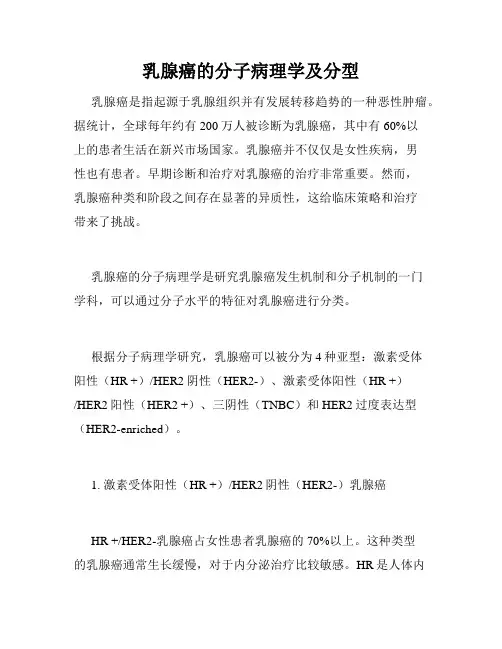 乳腺癌的分子病理学及分型

乳腺癌是指起源于乳腺组织并有发展转移趋势的一种恶性肿瘤。据统计，全球每年约有 200 万人被诊断为乳腺癌，其中有 60%以上的患者生活在新兴市场国家。乳腺癌并不仅仅是女性疾病，男性也有患者。早期诊断和治疗对乳腺癌的治疗非常重要。然而，乳腺癌种类和阶段之间存在显著的异质性，这给临床策略和治疗带来了挑战。

乳腺癌的分子病理学是研究乳腺癌发生机制和分子机制的一门学科，可以通过分子水平的特征对乳腺癌进行分类。

根据分子病理学研究，乳腺癌可以被分为 4 种亚型：激素受体阳性（HR +）/HER2 阴性（HER2-）、激素受体阳性（HR +）/HER2 阳性（HER2 +）、三阴性（TNBC）和 HER2 过度表达型（HER2-enriched）。

1. 激素受体阳性（HR +）/HER2 阴性（HER2-）乳腺癌

HR +/HER2-乳腺癌占女性患者乳腺癌的 70%以上。这种类型的乳腺癌通常生长缓慢，对于内分泌治疗比较敏感。HR 是人体内